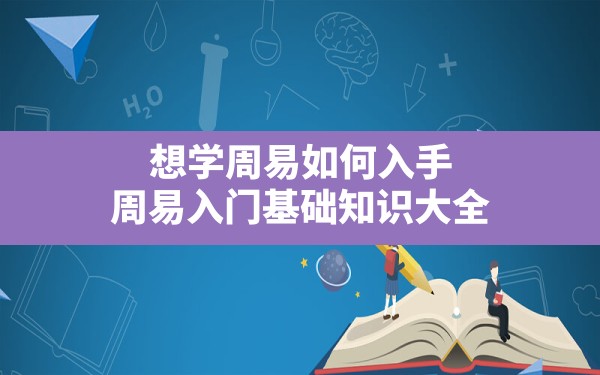 $H_2O$

想学周易如何入手
周易入门基础知识大全